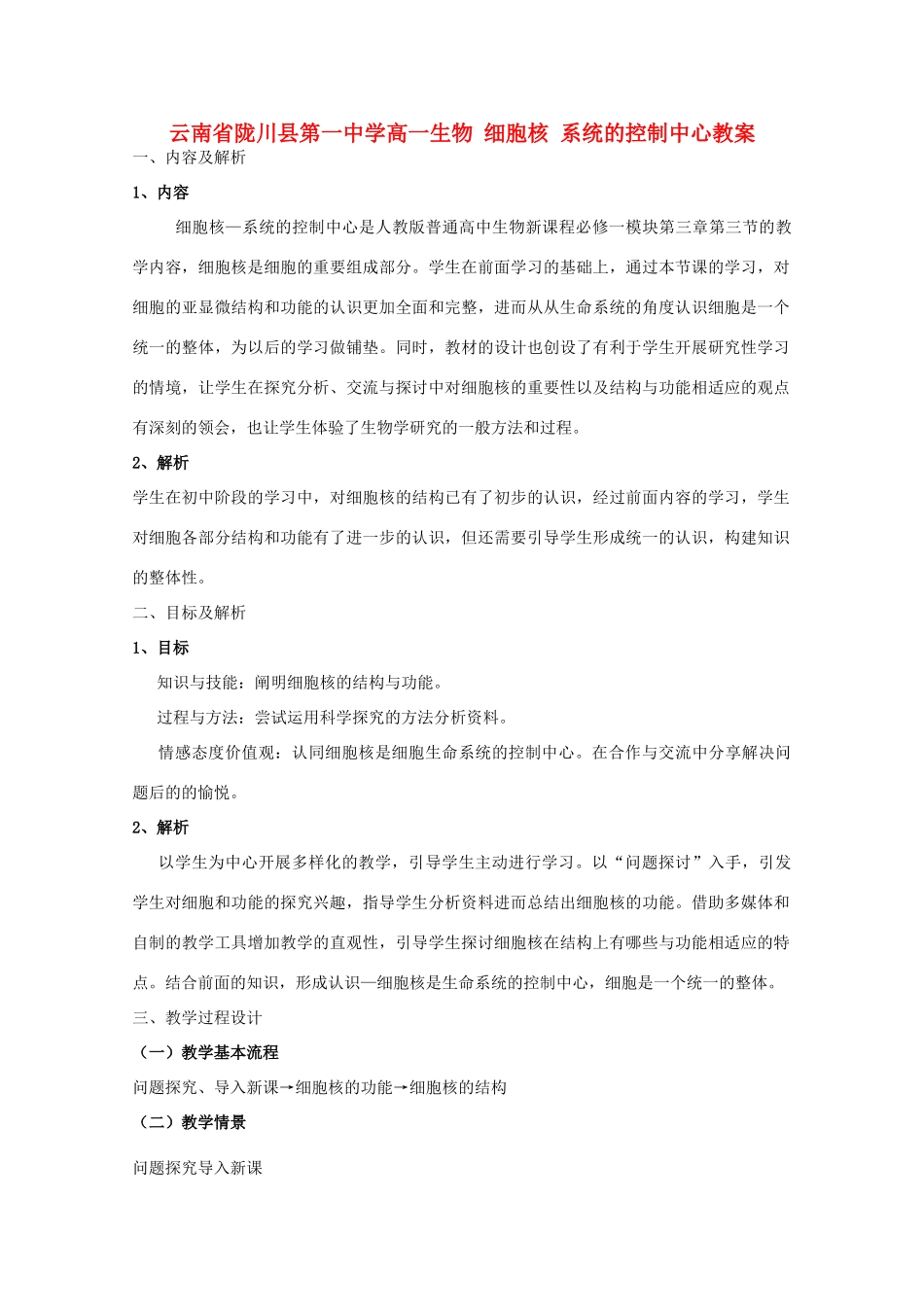 云南省陇川县第一中学高一生物 细胞核 系统的控制中心教案

一、内容及解析

1、内容

细胞核—系统的控制中心是人教版普通高中生物新课程必修一模块第三章第三节的教学内容，细胞核是细胞的重要组成部分。学生在前面学习的基础上，通过本节课的学习，对细胞的亚显微结构和功能的认识更加全面和完整，进而从从生命系统的角度认识细胞是一个统一的整体，为以后的学习做铺垫。同时，教材的设计也创设了有利于学生开展研究性学习的情境，让学生在探究分析、交流与探讨中对细胞核的重要性以及结构与功能相适应的观点有深刻的领会，也让学生体验了生物学研究的一般方法和过程。

2、解析

学生在初中阶段的学习中，对细胞核的结构已有了初步的认识，经过前面内容的学习，学生对细胞各部分结构和功能有了进一步的认识，但还需要引导学生形成统一的认识，构建知识的整体性。

二、目标及解析

1、目标

知识与技能：阐明细胞核的结构与功能。

过程与方法：尝试运用科学探究的方法分析资料。

情感态度价值观：认同细胞核是细胞生命系统的控制中心。在合作与交流中分享解决问题后的的愉悦。

2、解析

以学生为中心开展多样化的教学，引导学生主动进行学习。以“问题探讨”入手，引发学生对细胞和功能的探究兴趣，指导学生分析资料进而总结出细胞核的功能。借助多媒体和自制的教学工具增加教学的直观性，引导学生探讨细胞核在结构上有哪些与功能相适应的特点。结合前面的知识，形成认识—细胞核是生命系统的控制中心，细胞是一个统一的整体。

三、教学过程设计

（一）教学基本流程

问题探究、导入新课→细胞核的功能→细胞核的结构

（二）教学情景

问题探究导入新课